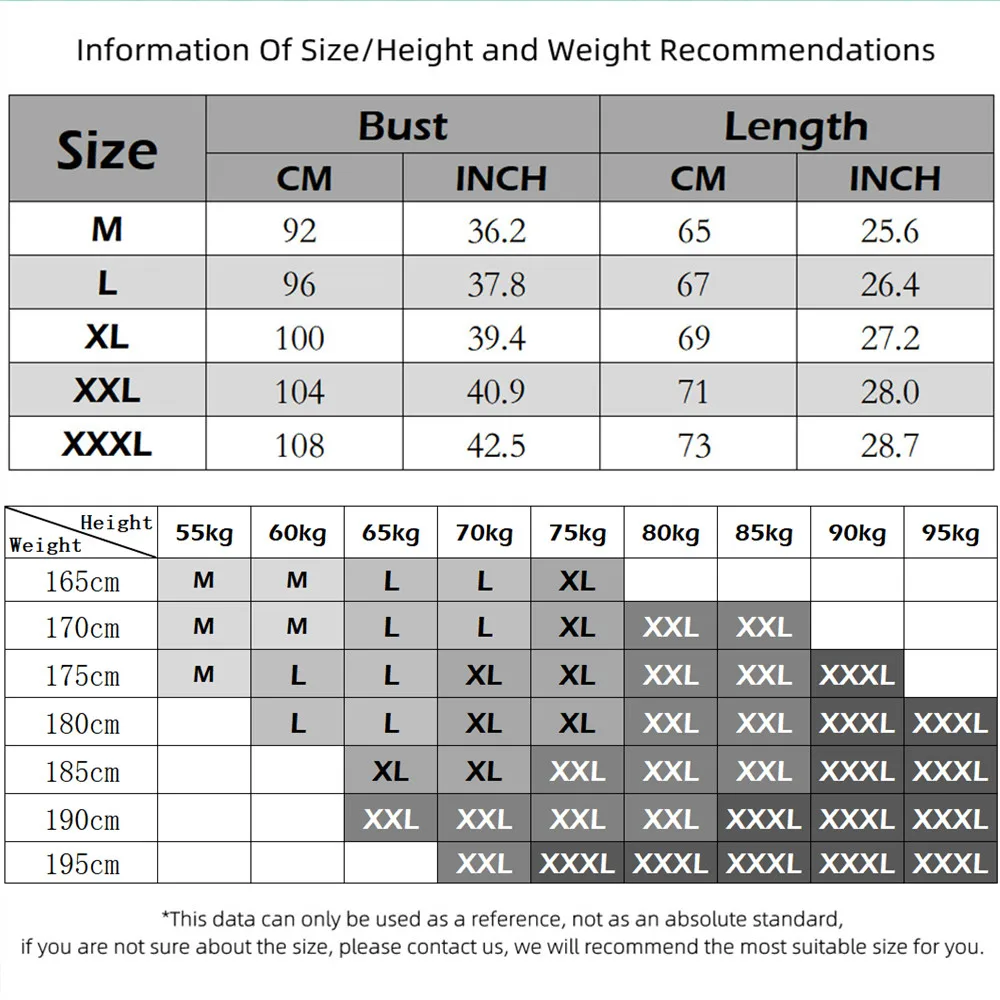 Information Of Size/Height and Weight Recommendations

| Size | Bust CM | Bust INCH | Length CM | Length INCH |
|---|---|---|---|---|
| M | 92 | 36.2 | 65 | 25.6 |
| L | 96 | 37.8 | 67 | 26.4 |
| XL | 100 | 39.4 | 69 | 27.2 |
| XXL | 104 | 40.9 | 71 | 28.0 |
| XXXL | 108 | 42.5 | 73 | 28.7 |

| Height / Weight | 55kg | 60kg | 65kg | 70kg | 75kg | 80kg | 85kg | 90kg | 95kg |
|---|---|---|---|---|---|---|---|---|---|
| 165cm | M | M | L | L | XL | | | | |
| 170cm | M | M | L | L | XL | XXL | XXL | | |
| 175cm | M | L | L | XL | XL | XXL | XXL | XXXL | |
| 180cm | | L | L | XL | XL | XXL | XXL | XXXL | XXXL |
| 185cm | | | XL | XL | XXL | XXL | XXL | XXXL | XXXL |
| 190cm | | | XXL | XXL | XXL | XXL | XXXL | XXXL | XXXL |
| 195cm | | | | XXL | XXXL | XXXL | XXXL | XXXL | XXXL |

*This data can only be used as a reference, not as an absolute standard, if you are not sure about the size, please contact us, we will recommend the most suitable size for you.